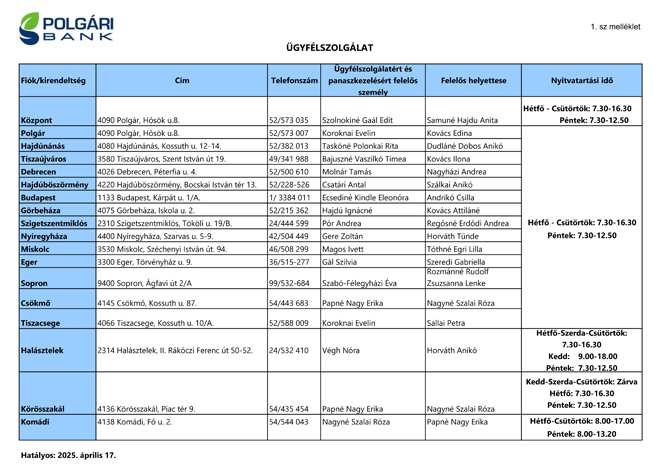 POLGÁRI BANK

1. sz melléklet

ÜGYFÉLSZOLGÁLAT

| Fiók/kirendeltség | Cím | Telefonszám | Ügyfélszolgálatért és panaszkezelésért felelős személy | Felelős helyettese | Nyitvatartási idő |
|---|---|---|---|---|---|
| Központ | 4090 Polgár, Hősök u.8. | 52/573 035 | Szolnokiné Gaál Edit | Samuné Hajdu Anita | Hétfő - Csütörtök: 7.30-16.30 Péntek: 7.30-12.50 |
| Polgár | 4090 Polgár, Hősök u.8. | 52/573 007 | Koroknai Evelin | Kovács Edina | Hétfő - Csütörtök: 7.30-16.30 Péntek: 7.30-12.50 |
| Hajdúnánás | 4080 Hajdúnánás, Kossuth u. 12-14. | 52/382 013 | Taskóné Polonkai Rita | Dudláné Dobos Anikó | |
| Tiszaújváros | 3580 Tiszaújváros, Szent István út 19. | 49/341 988 | Bajuszné Vaszilkó Tímea | Kovács Ilona | |
| Debrecen | 4026 Debrecen, Péterfia u. 4. | 52/500 610 | Molnár Tamás | Nagyházi Andrea | |
| Hajdúböszörmény | 4220 Hajdúböszörmény, Bocskai István tér 13. | 52/228-526 | Csatári Antal | Szálkai Anikó | |
| Budapest | 1133 Budapest, Kárpát u. 1/A. | 1/ 3384 011 | Ecsediné Kindle Eleonóra | Andrikó Csilla | |
| Görbeháza | 4075 Görbeháza, Iskola u. 2. | 52/215 362 | Hajdú Ignácné | Kovács Attiláné | |
| Szigetszentmiklós | 2310 Szigetszentmiklós, Tököli u. 19/B. | 24/444 599 | Pór Andrea | Regősné Erdődi Andrea | |
| Nyíregyháza | 4400 Nyíregyháza, Szarvas u. 5-9. | 42/504 449 | Gere Zoltán | Horváth Tünde | |
| Miskolc | 3530 Miskolc, Széchenyi István út. 94. | 46/508 299 | Magos Ivett | Tóthné Egri Lilla | |
| Eger | 3300 Eger, Törvényház u. 9. | 36/515-277 | Gál Szilvia | Szeredi Gabriella | |
| Sopron | 9400 Sopron, Ágfavi út 2/A | 99/532-684 | Szabó-Félegyházi Éva | Rozmánné Rudolf Zsuzsanna Lenke | |
| Csökmő | 4145 Csökmő, Kossuth u. 87. | 54/443 683 | Papné Nagy Erika | Nagyné Szalai Róza | |
| Tiszacsege | 4066 Tiszacsege, Kossuth u. 10/A. | 52/588 009 | Koroknai Evelin | Sallai Petra | |
| Halásztelek | 2314 Halásztelek, II. Rákóczi Ferenc út 50-52. | 24/532 410 | Végh Nóra | Horváth Anikó | Hétfő-Szerda-Csütörtök: 7.30-16.30 Kedd: 9.00-18.00 Péntek: 7.30-12.50 |
| Körösszakál | 4136 Körösszakál, Piac tér 9. | 54/435 454 | Papné Nagy Erika | Nagyné Szalai Róza | Kedd-Szerda-Csütörtök: Zárva Hétfő: 7.30-16.30 Péntek: 7.30-12.50 |
| Komádi | 4138 Komádi, Fő u. 2. | 54/544 043 | Nagyné Szalai Róza | Papné Nagy Erika | Hétfő-Csütörtök: 8.00-17.00 Péntek: 8.00-13.20 |

Hatályos: 2025. április 17.